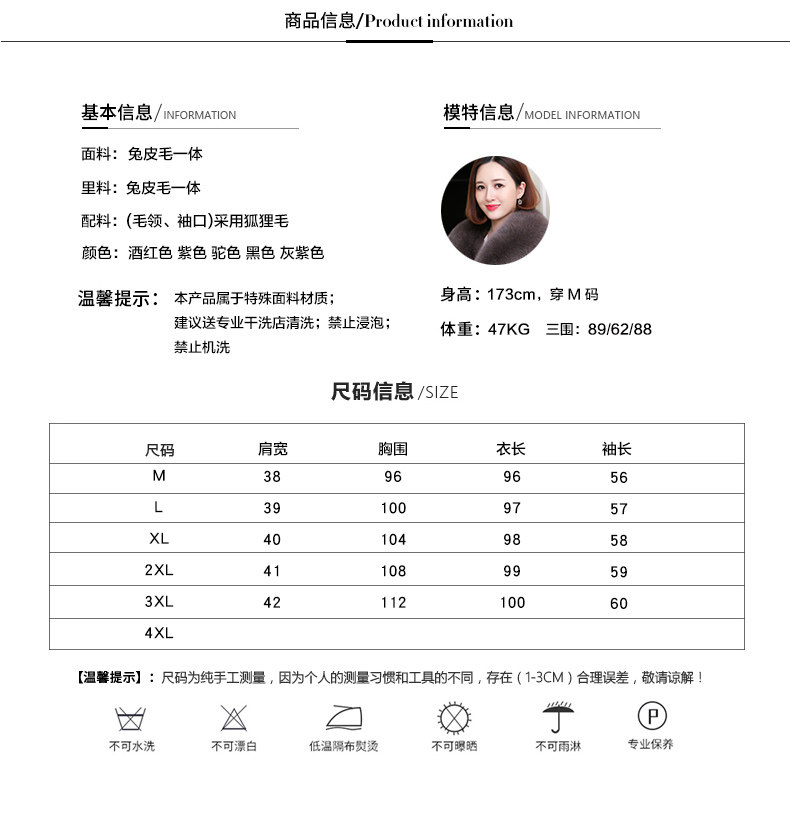 商品信息/Product information

基本信息/INFORMATION

面料：兔皮毛一体

里料：兔皮毛一体

配料：(毛领、袖口)采用狐狸毛

颜色：酒红色 紫色 驼色 黑色 灰紫色

温馨提示：本产品属于特殊面料材质；建议送专业干洗店清洗；禁止浸泡；禁止机洗

模特信息/MODEL INFORMATION

身高：173cm，穿 M 码

体重：47KG 三围：89/62/88

尺码信息/SIZE

| 尺码 | 肩宽 | 胸围 | 衣长 | 袖长 |
|---|---|---|---|---|
| M | 38 | 96 | 96 | 56 |
| L | 39 | 100 | 97 | 57 |
| XL | 40 | 104 | 98 | 58 |
| 2XL | 41 | 108 | 99 | 59 |
| 3XL | 42 | 112 | 100 | 60 |
| 4XL | | | | |

【温馨提示】：尺码为纯手工测量，因为个人的测量习惯和工具的不同，存在（1-3CM）合理误差，敬请谅解！

不可水洗 不可漂白 低温隔布熨烫 不可曝晒 不可雨淋 P 专业保养